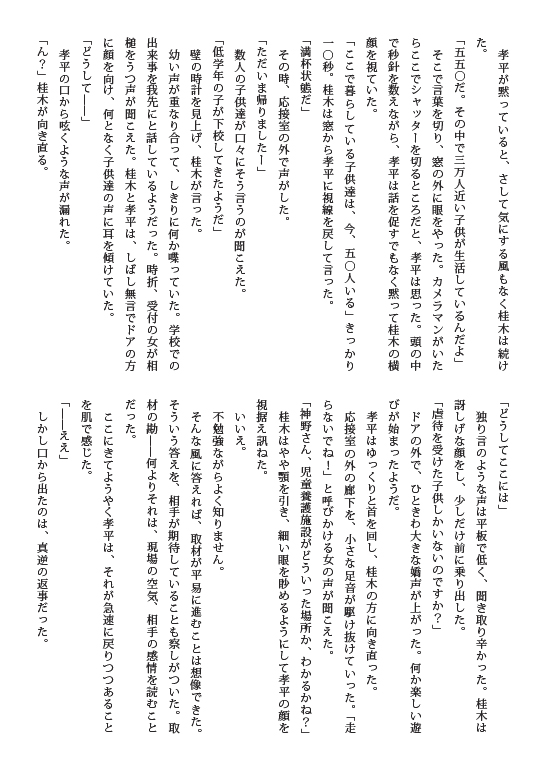 孝平が黙っていると、さして気にする風もなく桂木は続けた。

「五五〇だ。その中で三万人近い子供が生活しているんだよ」

そこで言葉を切り、窓の外に眼をやった。カメラマンがいたらここでシャッターを切るところだと、孝平は思った。頭の中で秒針を数えながら、孝平は話を促すでもなく黙って桂木の横顔を視ていた。

「ここで暮らしている子供達は、今、五〇人いる」きっかり一〇秒。桂木は窓から孝平に視線を戻して言った。

「満杯状態だ」

その時、応接室の外で声がした。

「ただいま帰りましたー」

数人の子供達が口々にそう言うのが聞こえた。

「低学年の子が下校してきたようだ」

壁の時計を見上げ、桂木が言った。

幼い声が重なり合って、しきりに何か喋っていた。学校での出来事を我先にと話しているようだった。時折、受付の女が相槌をうつ声が聞こえた。桂木と孝平は、しばし無言でドアの方に顔を向け、何となく子供達の声に耳を傾けていた。

「どうして——」

孝平の口から呟くような声が漏れた。

「ん？」桂木が向き直る。

「どうしてここには」

独り言のような声は平板で低く、聞き取り辛かった。桂木は訝しげな顔をし、少しだけ前に乗り出した。

「虐待を受けた子供しかいないのですか？」

ドアの外で、ひときわ大きな嬌声が上がった。何か楽しい遊びが始まったようだ。

孝平はゆっくりと首を回し、桂木の方に向き直った。

応接室の外の廊下を、小さな足音が駆け抜けていった。「走らないでね！」と呼びかける女の声が聞こえた。

「神野さん、児童養護施設がどういった場所か、わかるかね？」

桂木はやや顎を引き、細い眼を眇めるようにして孝平の顔を視据え訊ねた。

いいえ。

不勉強ながらよく知りません。

そんな風に答えれば、取材が平易に進むことは想像できた。そういう答えを、相手が期待していることも察しがついた。取材の勘——何よりそれは、現場の空気、相手の感情を読むことだった。

ここにきてようやく孝平は、それが急速に戻りつつあることを肌で感じた。

「——ええ」

しかし口から出たのは、真逆の返事だった。